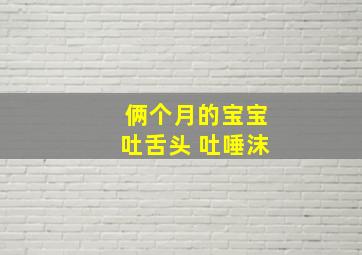 俩个月的宝宝
吐舌头 吐唾沫